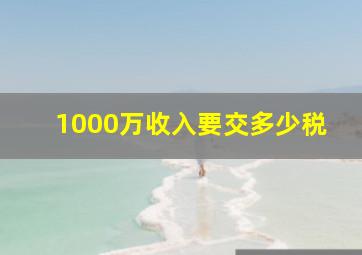 1000万收入要交多少税